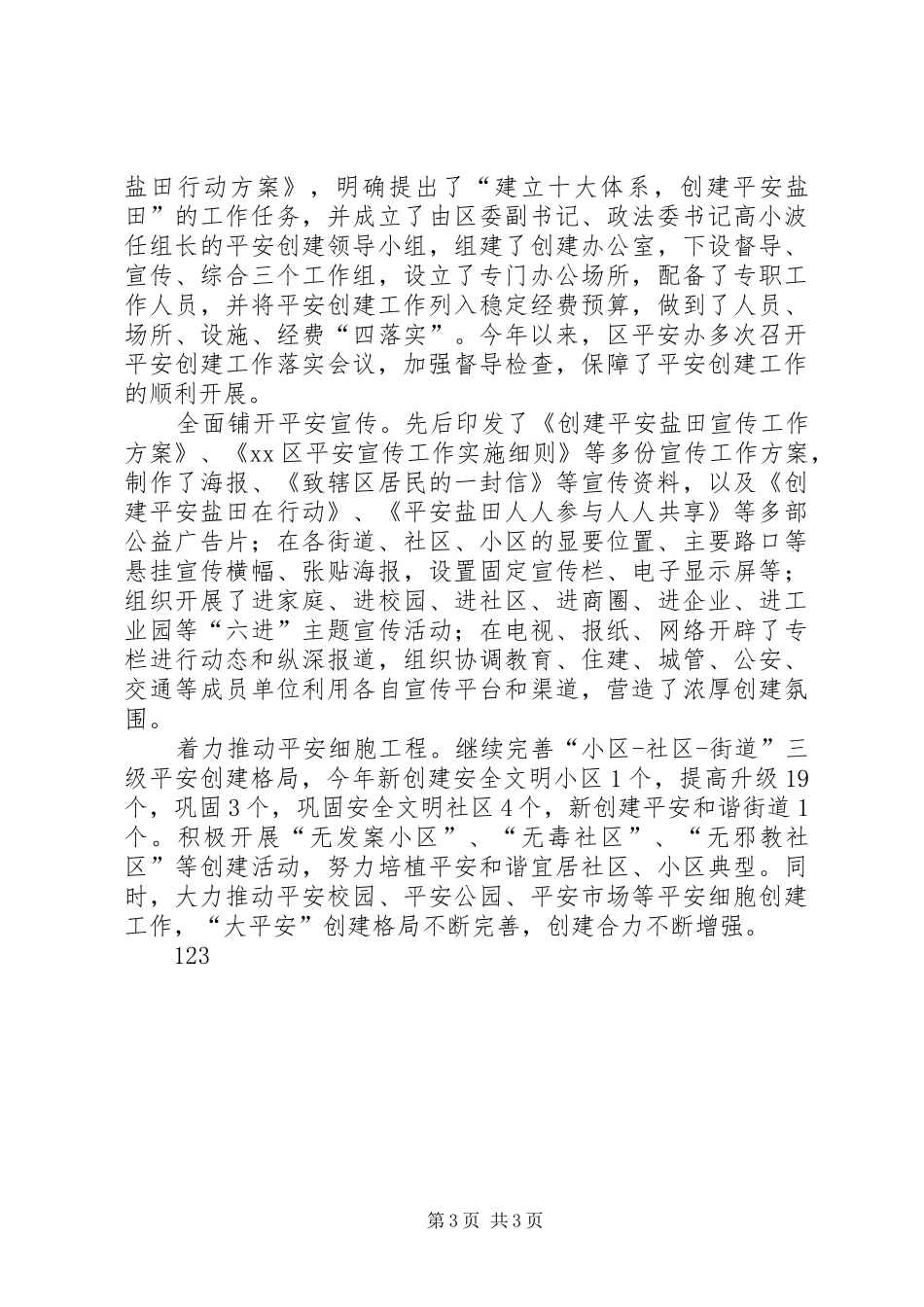 盐田行动方案》，明确提出了“建立十大体系，创建平安盐田”的工作任务，并成立了由区委副书记、政法委书记高小波任组长的平安创建领导小组，组建了创建办公室，下设督导、宣传、综合三个工作组，设立了专门办公场所，配备了专职工作人员，并将平安创建工作列入稳定经费预算，做到了人员、场所、设施、经费“四落实”。今年以来，区平安办多次召开平安创建工作落实会议，加强督导检查，保障了平安创建工作的顺利开展。

全面铺开平安宣传。先后印发了《创建平安盐田宣传工作方案》、《xx区平安宣传工作实施细则》等多份宣传工作方案，制作了海报、《致辖区居民的一封信》等宣传资料，以及《创建平安盐田在行动》、《平安盐田人人参与人人共享》等多部公益广告片；在各街道、社区、小区的显要位置、主要路口等悬挂宣传横幅、张贴海报，设置固定宣传栏、电子显示屏等；组织开展了进家庭、进校园、进社区、进商圈、进企业、进工业园等“六进”主题宣传活动；在电视、报纸、网络开辟了专栏进行动态和纵深报道，组织协调教育、住建、城管、公安、交通等成员单位利用各自宣传平台和渠道，营造了浓厚创建氛围。

着力推动平安细胞工程。继续完善“小区-社区-街道”三级平安创建格局，今年新创建安全文明小区1个，提高升级19个，巩固3个，巩固安全文明社区4个，新创建平安和谐街道1个。积极开展“无发案小区”、“无毒社区”、“无邪教社区”等创建活动，努力培植平安和谐宜居社区、小区典型。同时，大力推动平安校园、平安公园、平安市场等平安细胞创建工作，“大平安”创建格局不断完善，创建合力不断增强。

123

第3页 共3页